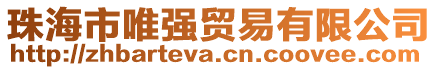 珠海市唯强贸易有限公司
http://zhbarteva.cn.coovee.com